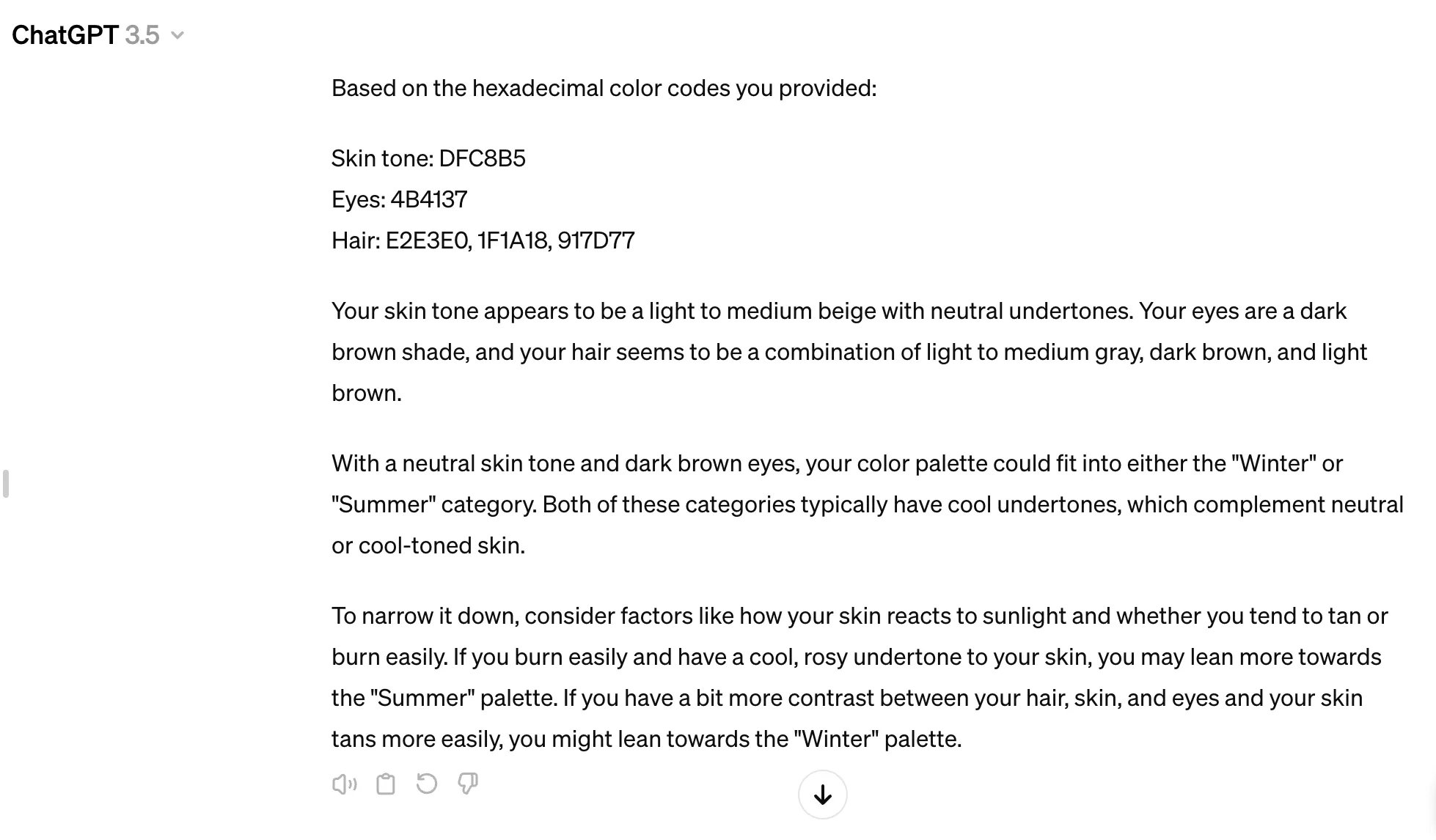 ChatGPT 3.5

Based on the hexadecimal color codes you provided:

Skin tone: DFC8B5
Eyes: 4B4137
Hair: E2E3E0, 1F1A18, 917D77

Your skin tone appears to be a light to medium beige with neutral undertones. Your eyes are a dark brown shade, and your hair seems to be a combination of light to medium gray, dark brown, and light brown.

With a neutral skin tone and dark brown eyes, your color palette could fit into either the "Winter" or "Summer" category. Both of these categories typically have cool undertones, which complement neutral or cool-toned skin.

To narrow it down, consider factors like how your skin reacts to sunlight and whether you tend to tan or burn easily. If you burn easily and have a cool, rosy undertone to your skin, you may lean more towards the "Summer" palette. If you have a bit more contrast between your hair, skin, and eyes and your skin tans more easily, you might lean towards the "Winter" palette.